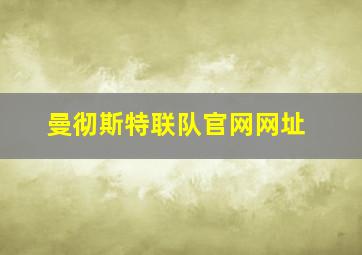 曼彻斯特联队官网网址